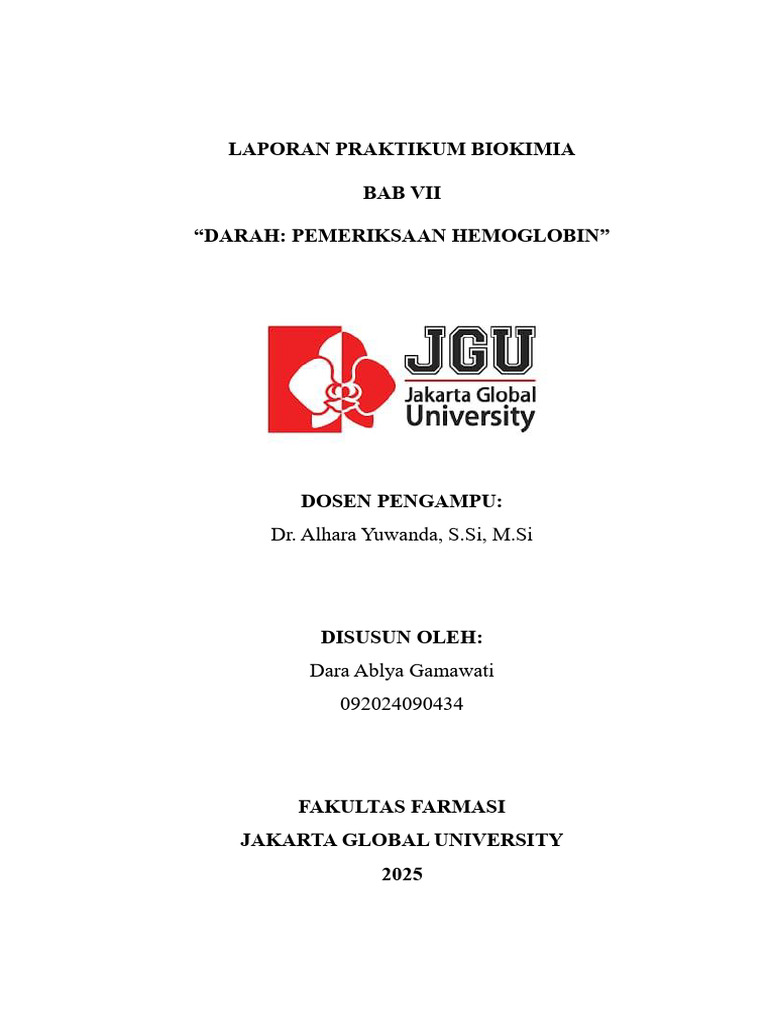 LAPORAN PRAKTIKUM BIOKIMIA

BAB VII

“DARAH: PEMERIKSAAN HEMOGLOBIN”

JGU
Jakarta Global
University

DOSEN PENGAMPU:
Dr. Alhara Yuwanda, S.Si, M.Si

DISUSUN OLEH:
Dara Ablya Gamawati
092024090434

FAKULTAS FARMASI
JAKARTA GLOBAL UNIVERSITY
2025